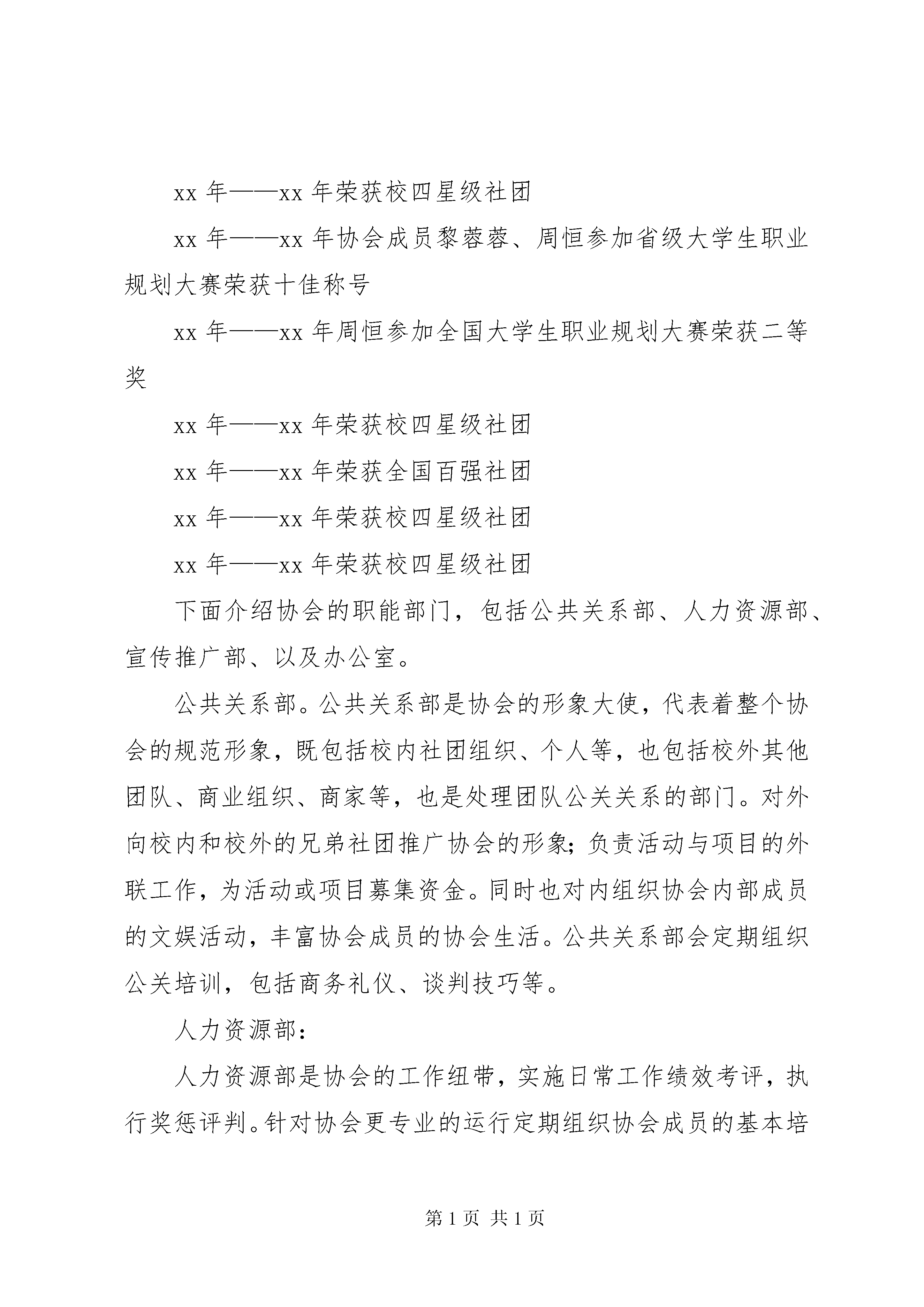 xx 年——xx 年荣获校四星级社团

xx 年——xx 年协会成员黎蓉蓉、周恒参加省级大学生职业规划大赛荣获十佳称号

xx 年——xx 年周恒参加全国大学生职业规划大赛荣获二等奖

xx 年——xx 年荣获校四星级社团

xx 年——xx 年荣获全国百强社团

xx 年——xx 年荣获校四星级社团

xx 年——xx 年荣获校四星级社团

下面介绍协会的职能部门，包括公共关系部、人力资源部、宣传推广部、以及办公室。

公共关系部。公共关系部是协会的形象大使，代表着整个协会的规范形象，既包括校内社团组织、个人等，也包括校外其他团队、商业组织、商家等，也是处理团队公关关系的部门。对外向校内和校外的兄弟社团推广协会的形象；负责活动与项目的外联工作，为活动或项目募集资金。同时也对内组织协会内部成员的文娱活动，丰富协会成员的协会生活。公共关系部会定期组织公关培训，包括商务礼仪、谈判技巧等。

人力资源部：

人力资源部是协会的工作纽带，实施日常工作绩效考评，执行奖惩评判。针对协会更专业的运行定期组织协会成员的基本培

第 1 页 共 1 页